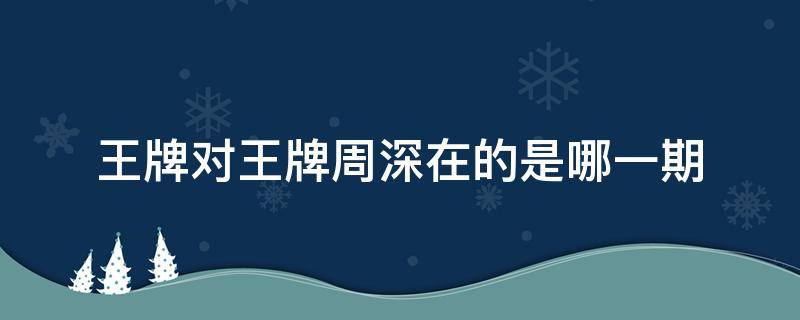 王牌对王牌周深在的是哪一期